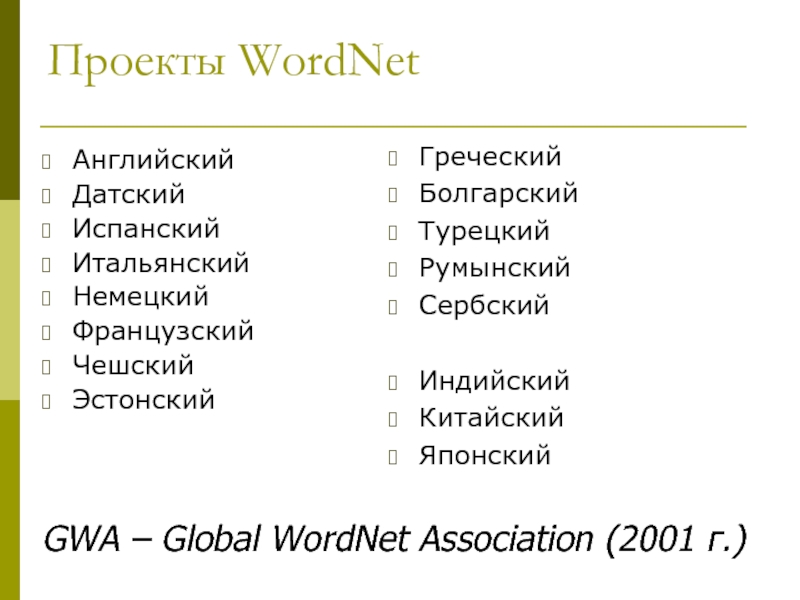 Проекты WordNet

Английский
Датский
Испанский
Итальянский
Немецкий
Французский
Чешский
Эстонский

Греческий
Болгарский
Турецкий
Румынский
Сербский

Индийский
Китайский
Японский

GWA – Global WordNet Association (2001 г.)